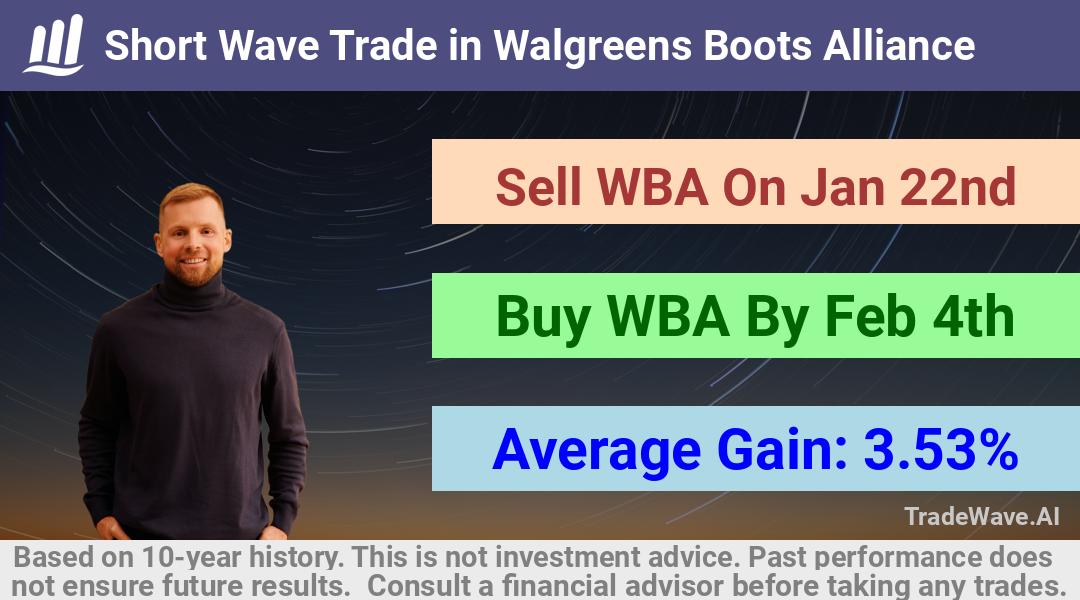 Short Wave Trade in Walgreens Boots Alliance

Sell WBA On Jan 22nd

Buy WBA By Feb 4th

Average Gain: 3.53%

TradeWave.AI

Based on 10-year history. This is not investment advice. Past performance does not ensure future results. Consult a financial advisor before taking any trades.